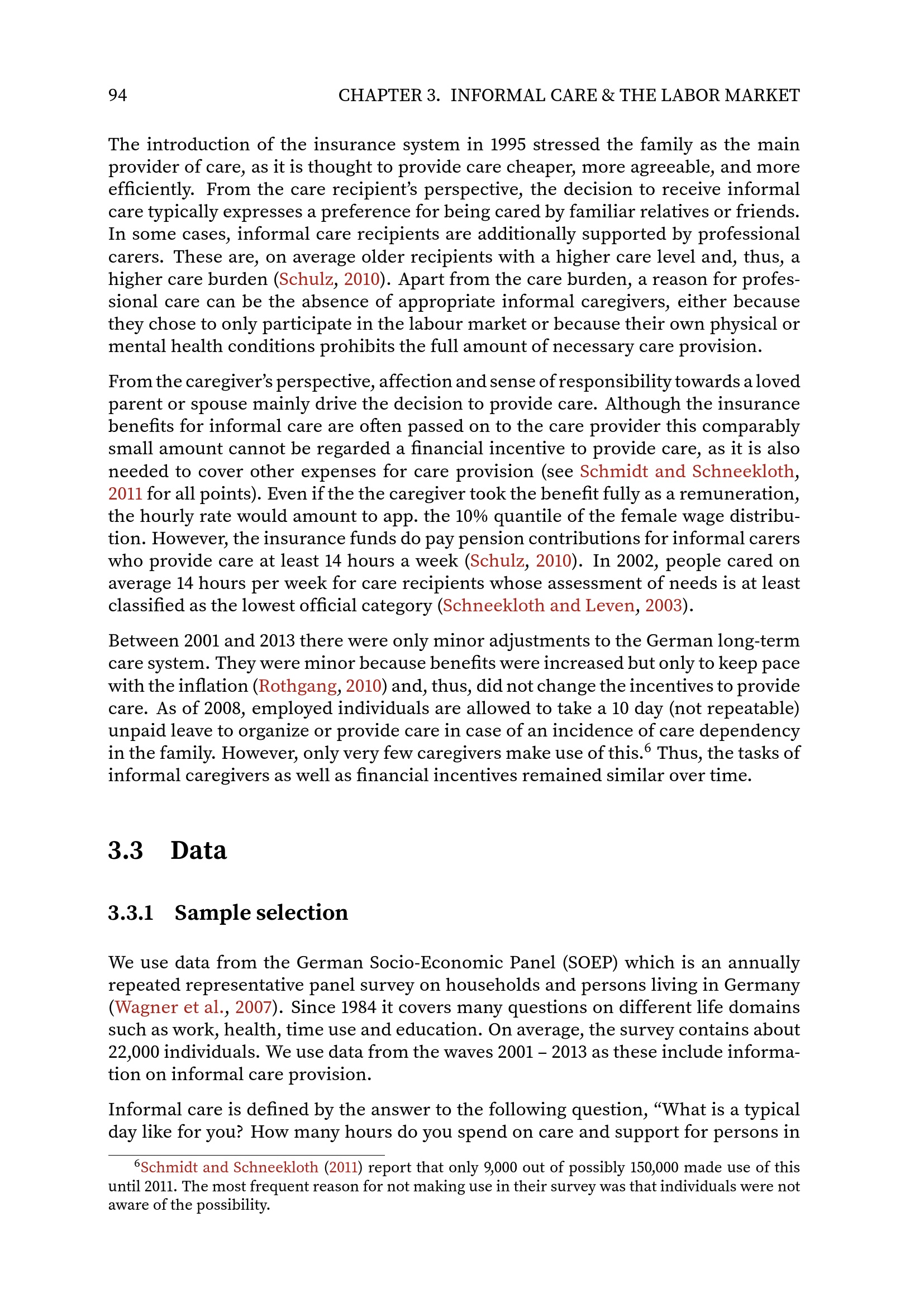 94 CHAPTER 3. INFORMAL CARE & THE LABOR MARKET

The introduction of the insurance system in 1995 stressed the family as the main provider of care, as it is thought to provide care cheaper, more agreeable, and more efficiently. From the care recipient's perspective, the decision to receive informal care typically expresses a preference for being cared by familiar relatives or friends. In some cases, informal care recipients are additionally supported by professional carers. These are, on average older recipients with a higher care level and, thus, a higher care burden (Schulz, 2010). Apart from the care burden, a reason for professional care can be the absence of appropriate informal caregivers, either because they chose to only participate in the labour market or because their own physical or mental health conditions prohibits the full amount of necessary care provision.

From the caregiver's perspective, affection and sense of responsibility towards a loved parent or spouse mainly drive the decision to provide care. Although the insurance benefits for informal care are often passed on to the care provider this comparably small amount cannot be regarded a financial incentive to provide care, as it is also needed to cover other expenses for care provision (see Schmidt and Schneekloth, 2011 for all points). Even if the the caregiver took the benefit fully as a remuneration, the hourly rate would amount to app. the 10% quantile of the female wage distribution. However, the insurance funds do pay pension contributions for informal carers who provide care at least 14 hours a week (Schulz, 2010). In 2002, people cared on average 14 hours per week for care recipients whose assessment of needs is at least classified as the lowest official category (Schneekloth and Leven, 2003).

Between 2001 and 2013 there were only minor adjustments to the German long-term care system. They were minor because benefits were increased but only to keep pace with the inflation (Rothgang, 2010) and, thus, did not change the incentives to provide care. As of 2008, employed individuals are allowed to take a 10 day (not repeatable) unpaid leave to organize or provide care in case of an incidence of care dependency in the family. However, only very few caregivers make use of this.$^6$ Thus, the tasks of informal caregivers as well as financial incentives remained similar over time.

3.3 Data

3.3.1 Sample selection

We use data from the German Socio-Economic Panel (SOEP) which is an annually repeated representative panel survey on households and persons living in Germany (Wagner et al., 2007). Since 1984 it covers many questions on different life domains such as work, health, time use and education. On average, the survey contains about 22,000 individuals. We use data from the waves 2001 – 2013 as these include information on informal care provision.

Informal care is defined by the answer to the following question, "What is a typical day like for you? How many hours do you spend on care and support for persons in

$^6$Schmidt and Schneekloth (2011) report that only 9,000 out of possibly 150,000 made use of this until 2011. The most frequent reason for not making use in their survey was that individuals were not aware of the possibility.